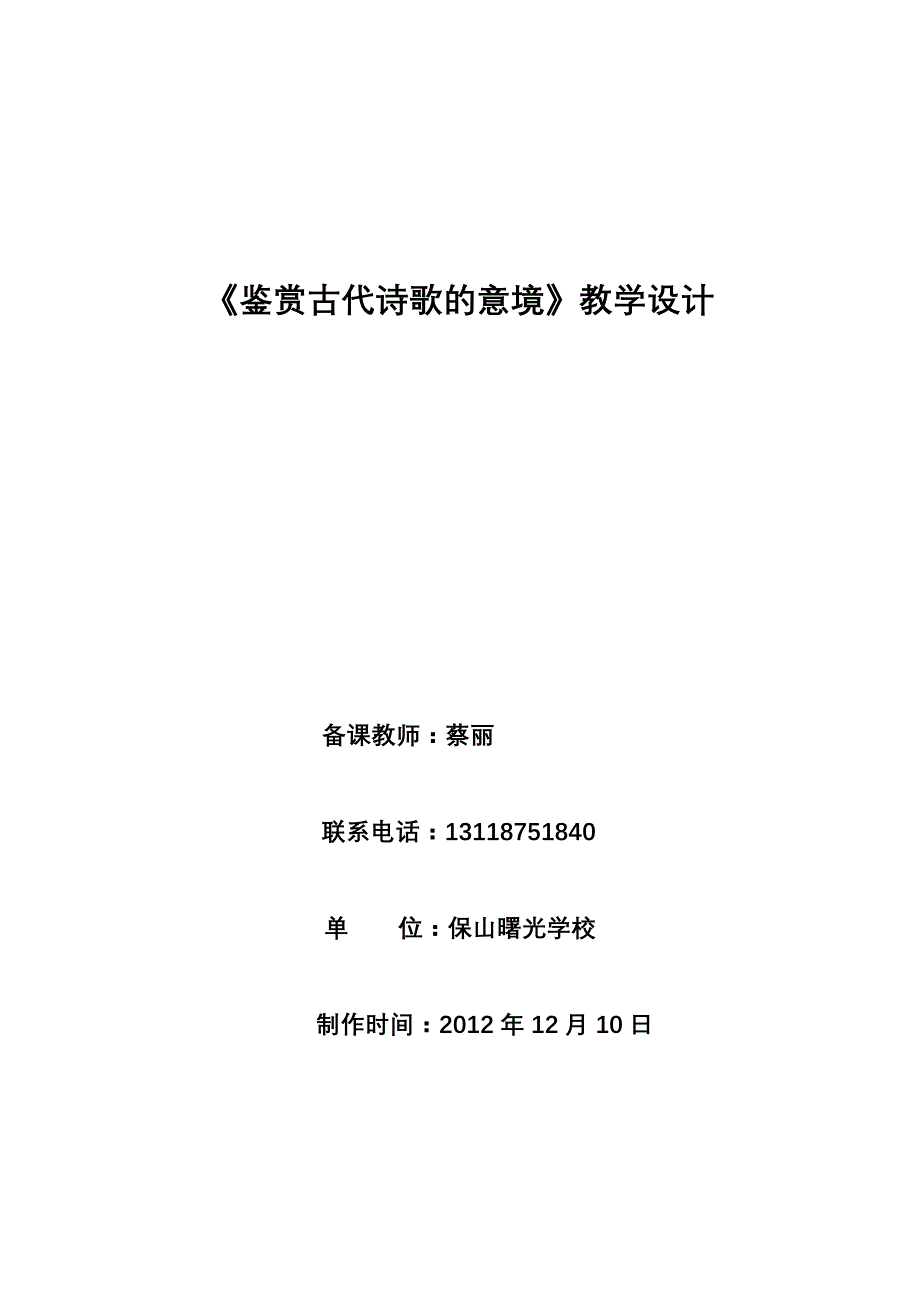 《鉴赏古代诗歌的意境》教学设计

备课教师：蔡丽

联系电话：13118751840

单　　位：保山曙光学校

制作时间：2012 年 12 月 10 日